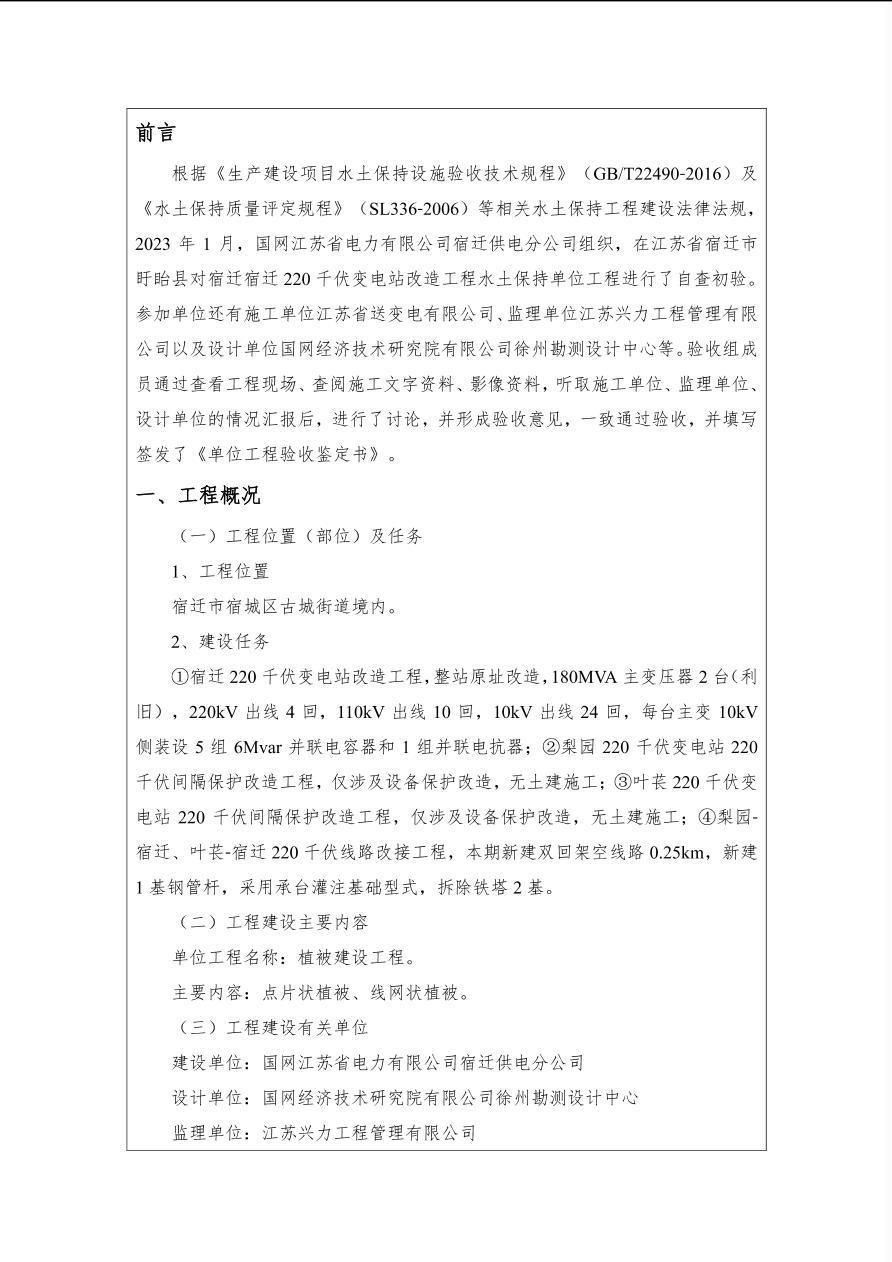 前言

根据《生产建设项目水土保持设施验收技术规程》（GB/T22490-2016）及《水土保持质量评定规程》（SL336-2006）等相关水土保持工程建设法律法规，2023 年 1 月，国网江苏省电力有限公司宿迁供电分公司组织，在江苏省宿迁市盱眙县对宿迁宿迁 220 千伏变电站改造工程水土保持单位工程进行了自查初验。参加单位还有施工单位江苏省送变电有限公司、监理单位江苏兴力工程管理有限公司以及设计单位国网经济技术研究院有限公司徐州勘测设计中心等。验收组成员通过查看工程现场、查阅施工文字资料、影像资料，听取施工单位、监理单位、设计单位的情况汇报后，进行了讨论，并形成验收意见，一致通过验收，并填写签发了《单位工程验收鉴定书》。

一、工程概况

（一）工程位置（部位）及任务

1、工程位置

宿迁市宿城区古城街道境内。

2、建设任务

①宿迁 220 千伏变电站改造工程，整站原址改造，180MVA 主变压器 2 台（利旧），220kV 出线 4 回，110kV 出线 10 回，10kV 出线 24 回，每台主变 10kV 侧装设 5 组 6Mvar 并联电容器和 1 组并联电抗器；②梨园 220 千伏变电站 220 千伏间隔保护改造工程，仅涉及设备保护改造，无土建施工；③叶苌 220 千伏变电站 220 千伏间隔保护改造工程，仅涉及设备保护改造，无土建施工；④梨园-宿迁、叶苌-宿迁 220 千伏线路改接工程，本期新建双回架空线路 0.25km，新建 1 基钢管杆，采用承台灌注基础型式，拆除铁塔 2 基。

（二）工程建设主要内容

单位工程名称：植被建设工程。

主要内容：点片状植被、线网状植被。

（三）工程建设有关单位

建设单位：国网江苏省电力有限公司宿迁供电分公司

设计单位：国网经济技术研究院有限公司徐州勘测设计中心

监理单位：江苏兴力工程管理有限公司